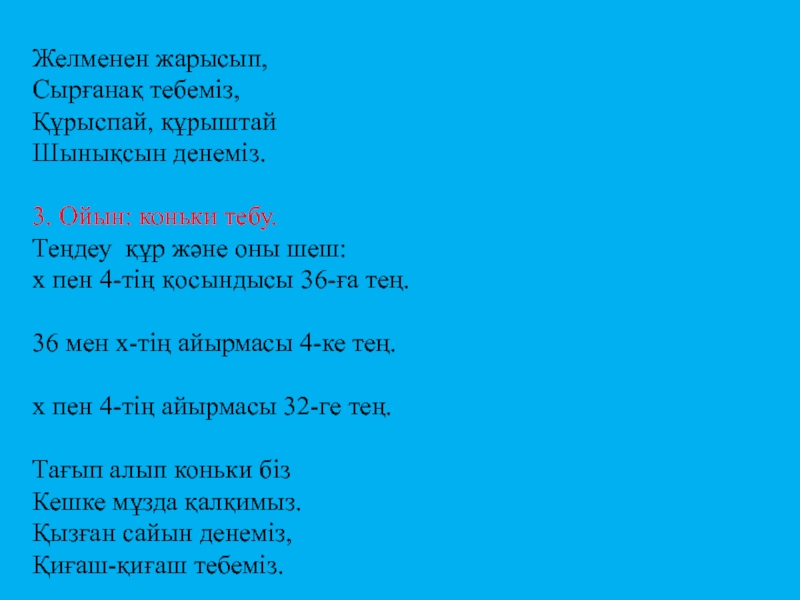 Желменен жарысып,
Сырғанақ тебеміз,
Құрыспай, құрыштай
Шынықсын денеміз.

3. Ойын: коньки тебу.
Теңдеу құр және оны шеш:
х пен 4-тің қосындысы 36-ға тең.

36 мен х-тің айырмасы 4-ке тең.

х пен 4-тің айырмасы 32-ге тең.

Тағып алып коньки біз
Кешке мұзда қалқимыз.
Қызған сайын денеміз,
Қиғаш-қиғаш тебеміз.